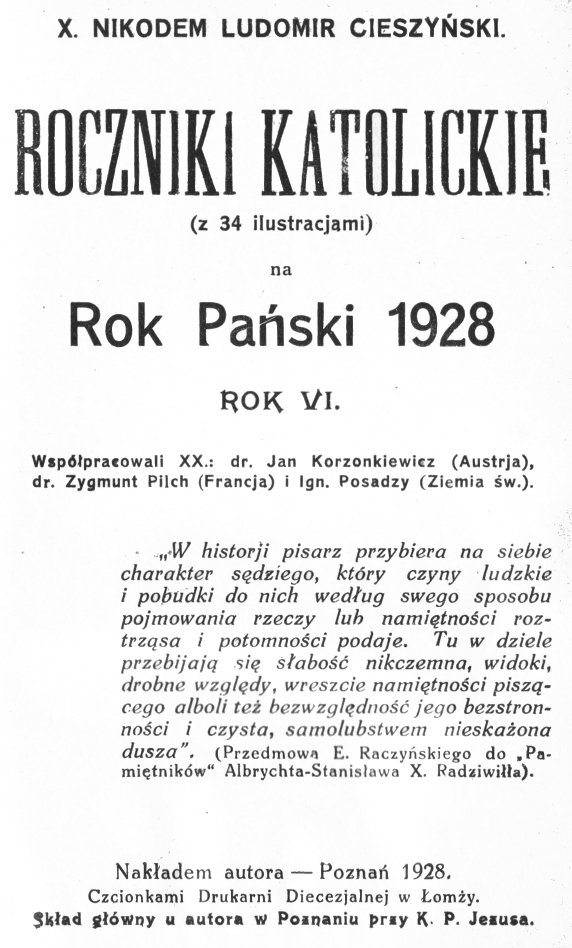 X. NIKODEM LUDOMIR CIESZYŃSKI.

ROCZNIKI KATOLICKIE

(z 34 ilustracjami)

na

Rok Pański 1928

ROK VI.

Współpracowali XX.: dr. Jan Korzonkiewicz (Austrja), dr. Zygmunt Pilch (Francja) i Ign. Posadzy (Ziemia św.).

„W historji pisarz przybiera na siebie charakter sędziego, który czyny ludzkie i pobudki do nich według swego sposobu pojmowania rzeczy lub namiętności roztrząsa i potomności podaje. Tu w dziele przebijają się słabość nikczemna, widoki, drobne względy, wreszcie namiętności piszącego alboli też bezwzględność jego bezstronności i czysta, samolubstwem nieskażona dusza". (Przedmowa E. Raczyńskiego do „Pamiętników" Albrychta-Stanisława X. Radziwiłła).

Nakładem autora — Poznań 1928.
Czcionkami Drukarni Diecezjalnej w Łomży.
Skład główny u autora w Poznaniu przy K. P. Jezusa.